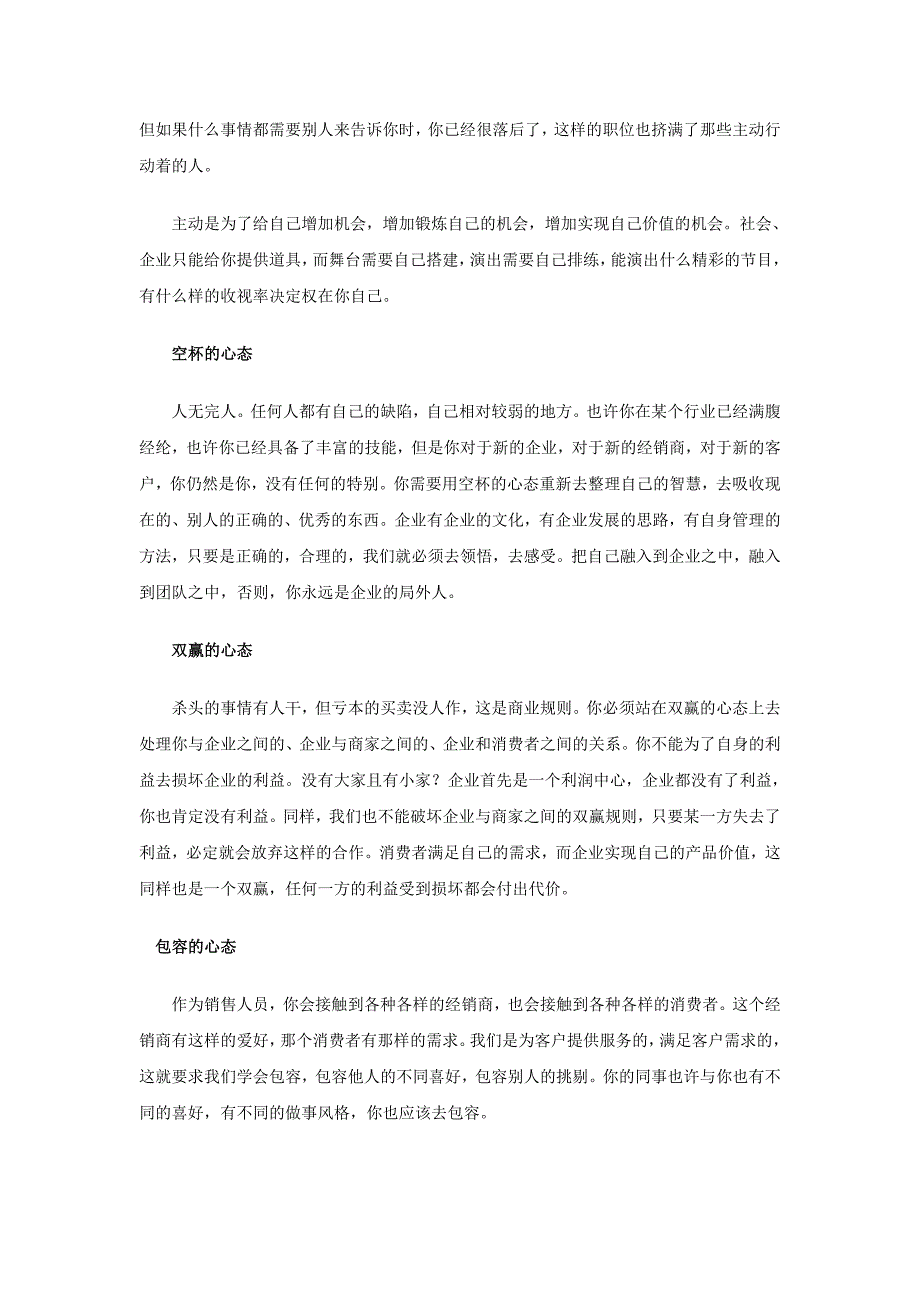 但如果什么事情都需要别人来告诉你时，你已经很落后了，这样的职位也挤满了那些主动行动着的人。

主动是为了给自己增加机会，增加锻炼自己的机会，增加实现自己价值的机会。社会、企业只能给你提供道具，而舞台需要自己搭建，演出需要自己排练，能演出什么精彩的节目，有什么样的收视率决定权在你自己。

空杯的心态

人无完人。任何人都有自己的缺陷，自己相对较弱的地方。也许你在某个行业已经满腹经纶，也许你已经具备了丰富的技能，但是你对于新的企业，对于新的经销商，对于新的客户，你仍然是你，没有任何的特别。你需要用空杯的心态重新去整理自己的智慧，去吸收现在的、别人的正确的、优秀的东西。企业有企业的文化，有企业发展的思路，有自身管理的方法，只要是正确的，合理的，我们就必须去领悟，去感受。把自己融入到企业之中，融入到团队之中，否则，你永远是企业的局外人。

双赢的心态

杀头的事情有人干，但亏本的买卖没人作，这是商业规则。你必须站在双赢的心态上去处理你与企业之间的、企业与商家之间的、企业和消费者之间的关系。你不能为了自身的利益去损坏企业的利益。没有大家且有小家？企业首先是一个利润中心，企业都没有了利益，你也肯定没有利益。同样，我们也不能破坏企业与商家之间的双赢规则，只要某一方失去了利益，必定就会放弃这样的合作。消费者满足自己的需求，而企业实现自己的产品价值，这同样也是一个双赢，任何一方的利益受到损坏都会付出代价。

包容的心态

作为销售人员，你会接触到各种各样的经销商，也会接触到各种各样的消费者。这个经销商有这样的爱好，那个消费者有那样的需求。我们是为客户提供服务的，满足客户需求的，这就要求我们学会包容，包容他人的不同喜好，包容别人的挑剔。你的同事也许与你也有不同的喜好，有不同的做事风格，你也应该去包容。